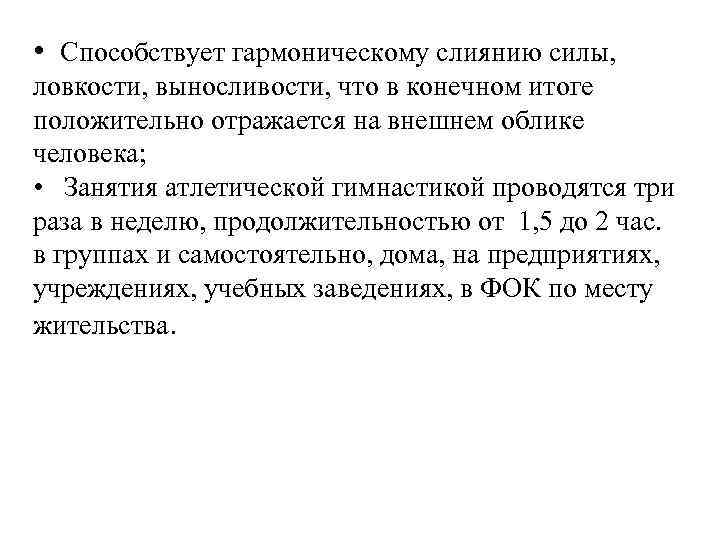 • Способствует гармоническому слиянию силы, ловкости, выносливости, что в конечном итоге положительно отражается на внешнем облике человека;
• Занятия атлетической гимнастикой проводятся три раза в неделю, продолжительностью от 1,5 до 2 час. в группах и самостоятельно, дома, на предприятиях, учреждениях, учебных заведениях, в ФОК по месту жительства.